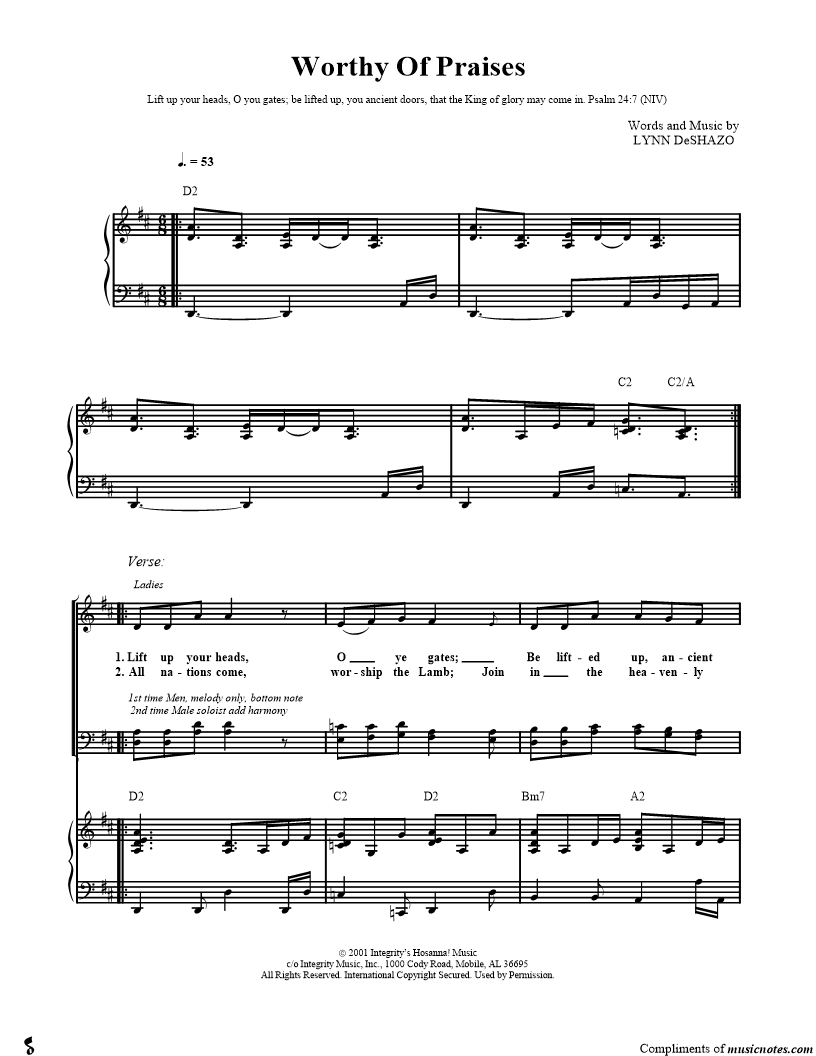 Worthy Of Praises

Lift up your heads, O you gates; be lifted up, you ancient doors, that the King of glory may come in. Psalm 24:7 (NIV)

Words and Music by
LYNN DeSHAZO

♩. = 53

D2

C2 C2/A

Verse:

Ladies

1. Lift up your heads, O ____ ye gates; ____ Be lift - ed up, an - cient
2. All na - tions come, wor - ship the Lamb; Join in ____ the hea - ven - ly

1st time Men, melody only, bottom note
2nd time Male soloist add harmony

D2 C2 D2 Bm7 A2

© 2001 Integrity's Hosanna! Music
c/o Integrity Music, Inc., 1000 Cody Road, Mobile, AL 36695
All Rights Reserved. International Copyright Secured. Used by Permission.

Compliments of musicnotes.com